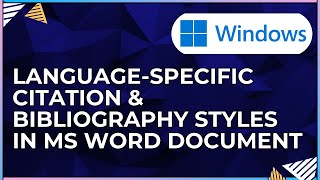 Windows

LANGUAGE-SPECIFIC CITATION & BIBLIOGRAPHY STYLES IN MS WORD DOCUMENT